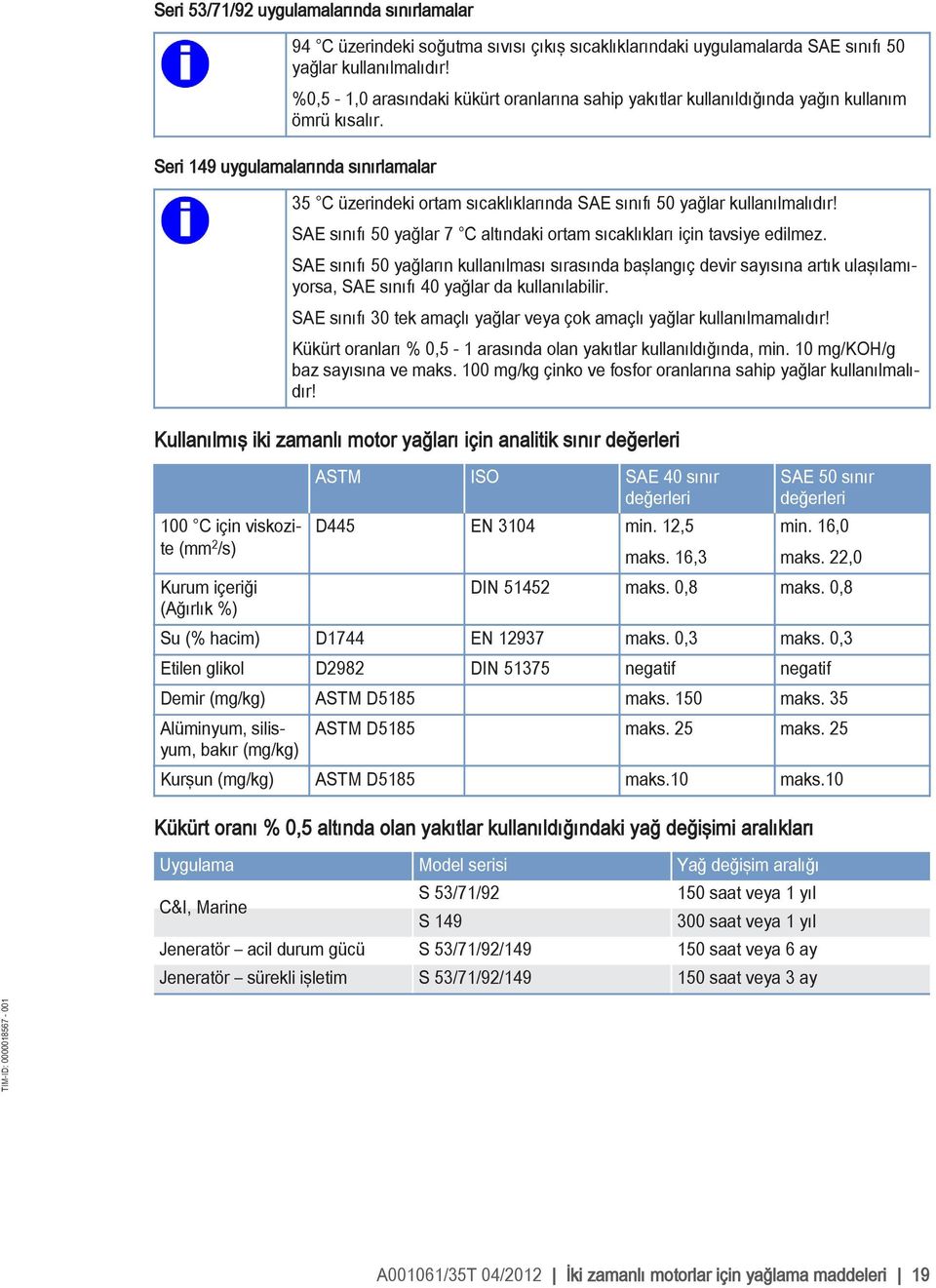 Seri 53/71/92 uygulamalarında sınırlamalar

94 °C üzerindeki soğutma sıvısı çıkış sıcaklıklarındaki uygulamalarda SAE sınıfı 50 yağlar kullanılmalıdır!

%0,5 - 1,0 arasındaki kükürt oranlarına sahip yakıtlar kullanıldığında yağın kullanım ömrü kısalır.

Seri 149 uygulamalarında sınırlamalar

35 °C üzerindeki ortam sıcaklıklarında SAE sınıfı 50 yağlar kullanılmalıdır!

SAE sınıfı 50 yağlar 7 °C altındaki ortam sıcaklıkları için tavsiye edilmez.

SAE sınıfı 50 yağların kullanılması sırasında başlangıç devir sayısına artık ulaşılamıyorsa, SAE sınıfı 40 yağlar da kullanılabilir.

SAE sınıfı 30 tek amaçlı yağlar veya çok amaçlı yağlar kullanılmamalıdır!

Kükürt oranları % 0,5 - 1 arasında olan yakıtlar kullanıldığında, min. 10 mg/KOH/g baz sayısına ve maks. 100 mg/kg çinko ve fosfor oranlarına sahip yağlar kullanılmalıdır!

Kullanılmış iki zamanlı motor yağları için analitik sınır değerleri

| | ASTM | ISO | SAE 40 sınır değerleri | SAE 50 sınır değerleri |
|---|---|---|---|---|
| 100 °C için viskozite (mm$^2$/s) | D445 | EN 3104 | min. 12,5 maks. 16,3 | min. 16,0 maks. 22,0 |
| Kurum içeriği (Ağırlık %) | | DIN 51452 | maks. 0,8 | maks. 0,8 |
| Su (% hacim) | D1744 | EN 12937 | maks. 0,3 | maks. 0,3 |
| Etilen glikol | D2982 | DIN 51375 | negatif | negatif |
| Demir (mg/kg) | ASTM D5185 | | maks. 150 | maks. 35 |
| Alüminyum, silisyum, bakır (mg/kg) | ASTM D5185 | | maks. 25 | maks. 25 |
| Kurşun (mg/kg) | ASTM D5185 | | maks.10 | maks.10 |

Kükürt oranı % 0,5 altında olan yakıtlar kullanıldığındaki yağ değişimi aralıkları

| Uygulama | Model serisi | Yağ değişim aralığı |
|---|---|---|
| C&I, Marine | S 53/71/92 | 150 saat veya 1 yıl |
| | S 149 | 300 saat veya 1 yıl |
| Jeneratör – acil durum gücü | S 53/71/92/149 | 150 saat veya 6 ay |
| Jeneratör – sürekli işletim | S 53/71/92/149 | 150 saat veya 3 ay |

TIM-ID: 0000018567 - 001

A001061/35T 04/2012 | İki zamanlı motorlar için yağlama maddeleri | 19